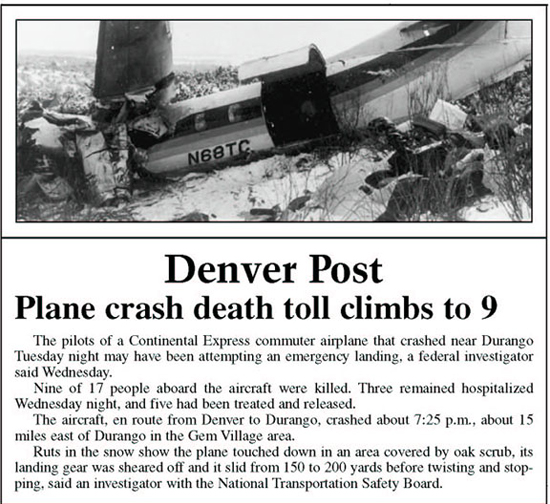 N68TC

Denver Post
Plane crash death toll climbs to 9

The pilots of a Continental Express commuter airplane that crashed near Durango Tuesday night may have been attempting an emergency landing, a federal investigator said Wednesday.

Nine of 17 people aboard the aircraft were killed. Three remained hospitalized Wednesday night, and five had been treated and released.

The aircraft, en route from Denver to Durango, crashed about 7:25 p.m., about 15 miles east of Durango in the Gem Village area.

Ruts in the snow show the plane touched down in an area covered by oak scrub, its landing gear was sheared off and it slid from 150 to 200 yards before twisting and stopping, said an investigator with the National Transportation Safety Board.